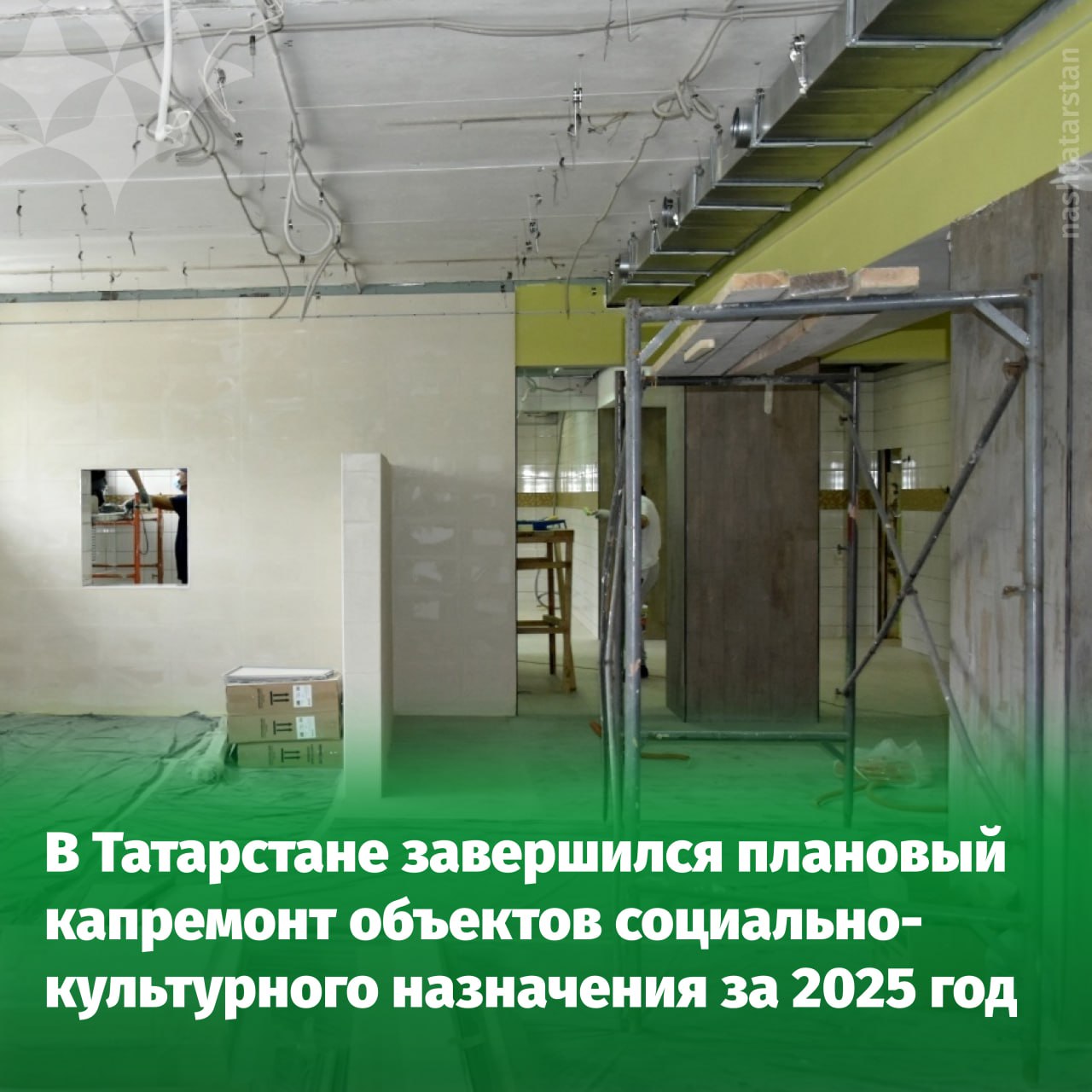 nashtatarstan

В Татарстане завершился плановый капремонт объектов социально-культурного назначения за 2025 год